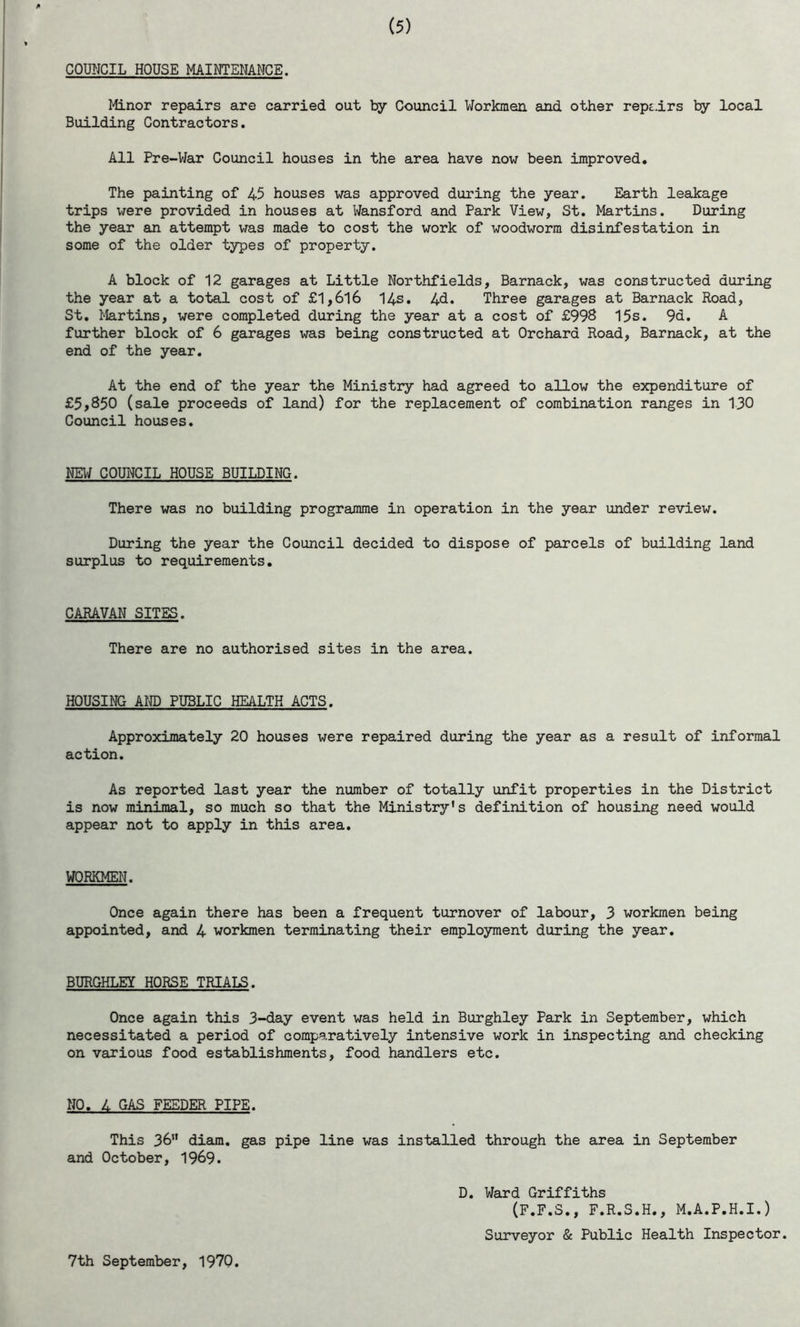 (5)

COUNCIL HOUSE MAINTENANCE.

Minor repairs are carried out by Council Workmen and other repairs by local Building Contractors.

All Pre-War Council houses in the area have now been improved.

The painting of 45 houses was approved during the year. Earth leakage trips were provided in houses at Wansford and Park View, St. Martins. During the year an attempt was made to cost the work of woodworm disinfestation in some of the older types of property.

A block of 12 garages at Little Northfields, Barnack, was constructed during the year at a total cost of £1,616 14s. 4d. Three garages at Barnack Road, St. Martins, were completed during the year at a cost of £998 15s. 9d. A further block of 6 garages was being constructed at Orchard Road, Barnack, at the end of the year.

At the end of the year the Ministry had agreed to allow the expenditure of £5,850 (sale proceeds of land) for the replacement of combination ranges in 130 Council houses.

NEW COUNCIL HOUSE BUILDING.

There was no building programme in operation in the year under review.

During the year the Council decided to dispose of parcels of building land surplus to requirements.

CARAVAN SITES.

There are no authorised sites in the area.

HOUSING AND PUBLIC HEALTH ACTS.

Approximately 20 houses were repaired during the year as a result of informal action.

As reported last year the number of totally unfit properties in the District is now minimal, so much so that the Ministry's definition of housing need would appear not to apply in this area.

WORKMEN.

Once again there has been a frequent turnover of labour, 3 workmen being appointed, and 4 workmen terminating their employment during the year.

BURGHLEY HORSE TRIALS.

Once again this 3-day event was held in Burghley Park in September, which necessitated a period of comparatively intensive work in inspecting and checking on various food establishments, food handlers etc.

NO. 4 GAS FEEDER PIPE.

This 36" diam. gas pipe line was installed through the area in September and October, 1969.

D. Ward Griffiths
(F.F.S., F.R.S.H., M.A.P.H.I.)
Surveyor & Public Health Inspector.

7th September, 1970.